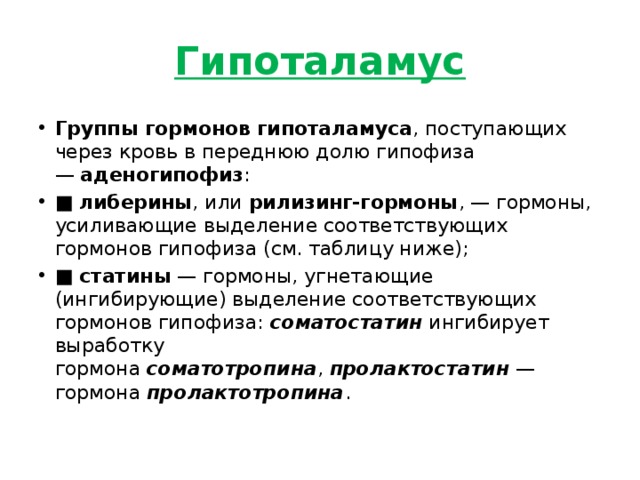 Гипоталамус

• Группы гормонов гипоталамуса, поступающих через кровь в переднюю долю гипофиза — аденогипофиз:

• ■ либерины, или рилизинг-гормоны, — гормоны, усиливающие выделение соответствующих гормонов гипофиза (см. таблицу ниже);

• ■ статины — гормоны, угнетающие (ингибирующие) выделение соответствующих гормонов гипофиза: соматостатин ингибирует выработку гормона соматотропина, пролактостатин — гормона пролактотропина.